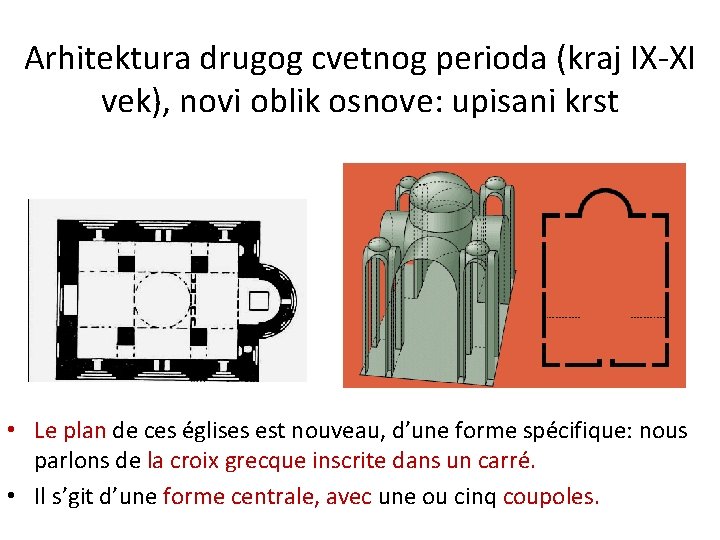 Arhitektura drugog cvetnog perioda (kraj IX-XI vek), novi oblik osnove: upisani krst

• Le plan de ces églises est nouveau, d'une forme spécifique: nous parlons de la croix grecque inscrite dans un carré.
• Il s'git d'une forme centrale, avec une ou cinq coupoles.